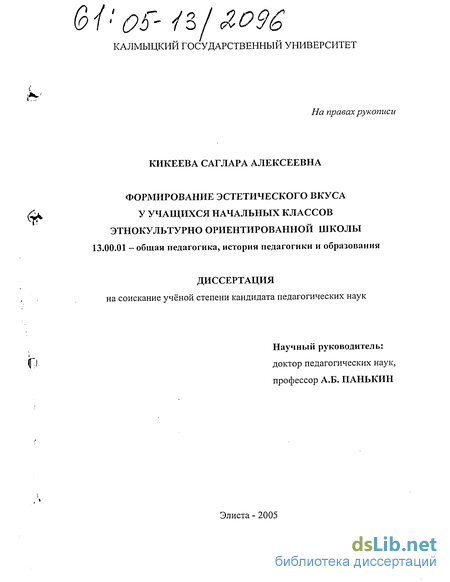 61:05-13/2096

КАЛМЫЦКИЙ ГОСУДАРСТВЕННЫЙ УНИВЕРСИТЕТ

На правах рукописи

КИКЕЕВА САГЛАРА АЛЕКСЕЕВНА

ФОРМИРОВАНИЕ ЭСТЕТИЧЕСКОГО ВКУСА У УЧАЩИХСЯ НАЧАЛЬНЫХ КЛАССОВ ЭТНОКУЛЬТУРНО ОРИЕНТИРОВАННОЙ ШКОЛЫ

13.00.01 – общая педагогика, история педагогики и образования

ДИССЕРТАЦИЯ

на соискание учёной степени кандидата педагогических наук

Научный руководитель:
доктор педагогических наук,
профессор А.Б. ПАНЬКИН

Элиста - 2005

dsLib.net
библиотека диссертаций